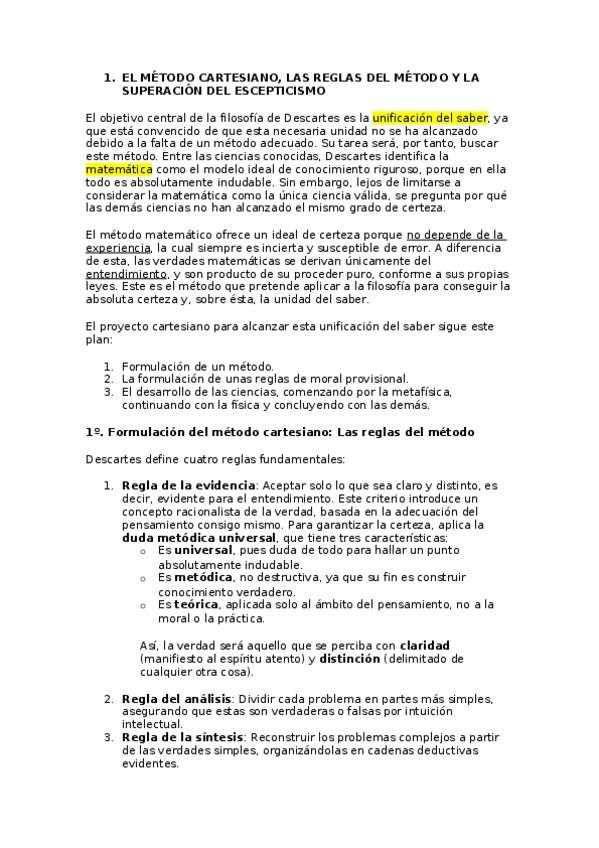 1. EL MÉTODO CARTESIANO, LAS REGLAS DEL MÉTODO Y LA SUPERACIÓN DEL ESCEPTICISMO

El objetivo central de la filosofía de Descartes es la unificación del saber, ya que está convencido de que esta necesaria unidad no se ha alcanzado debido a la falta de un método adecuado. Su tarea será, por tanto, buscar este método. Entre las ciencias conocidas, Descartes identifica la matemática como el modelo ideal de conocimiento riguroso, porque en ella todo es absolutamente indudable. Sin embargo, lejos de limitarse a considerar la matemática como la única ciencia válida, se pregunta por qué las demás ciencias no han alcanzado el mismo grado de certeza.

El método matemático ofrece un ideal de certeza porque no depende de la experiencia, la cual siempre es incierta y susceptible de error. A diferencia de esta, las verdades matemáticas se derivan únicamente del entendimiento, y son producto de su proceder puro, conforme a sus propias leyes. Este es el método que pretende aplicar a la filosofía para conseguir la absoluta certeza y, sobre ésta, la unidad del saber.

El proyecto cartesiano para alcanzar esta unificación del saber sigue este plan:

1. Formulación de un método.
2. La formulación de unas reglas de moral provisional.
3. El desarrollo de las ciencias, comenzando por la metafísica, continuando con la física y concluyendo con las demás.

1º. Formulación del método cartesiano: Las reglas del método

Descartes define cuatro reglas fundamentales:

1. Regla de la evidencia: Aceptar solo lo que sea claro y distinto, es decir, evidente para el entendimiento. Este criterio introduce un concepto racionalista de la verdad, basada en la adecuación del pensamiento consigo mismo. Para garantizar la certeza, aplica la duda metódica universal, que tiene tres características:
o Es universal, pues duda de todo para hallar un punto absolutamente indudable.
o Es metódica, no destructiva, ya que su fin es construir conocimiento verdadero.
o Es teórica, aplicada solo al ámbito del pensamiento, no a la moral o la práctica.

Así, la verdad será aquello que se perciba con claridad (manifiesto al espíritu atento) y distinción (delimitado de cualquier otra cosa).

2. Regla del análisis: Dividir cada problema en partes más simples, asegurando que estas son verdaderas o falsas por intuición intelectual.
3. Regla de la síntesis: Reconstruir los problemas complejos a partir de las verdades simples, organizándolas en cadenas deductivas evidentes.